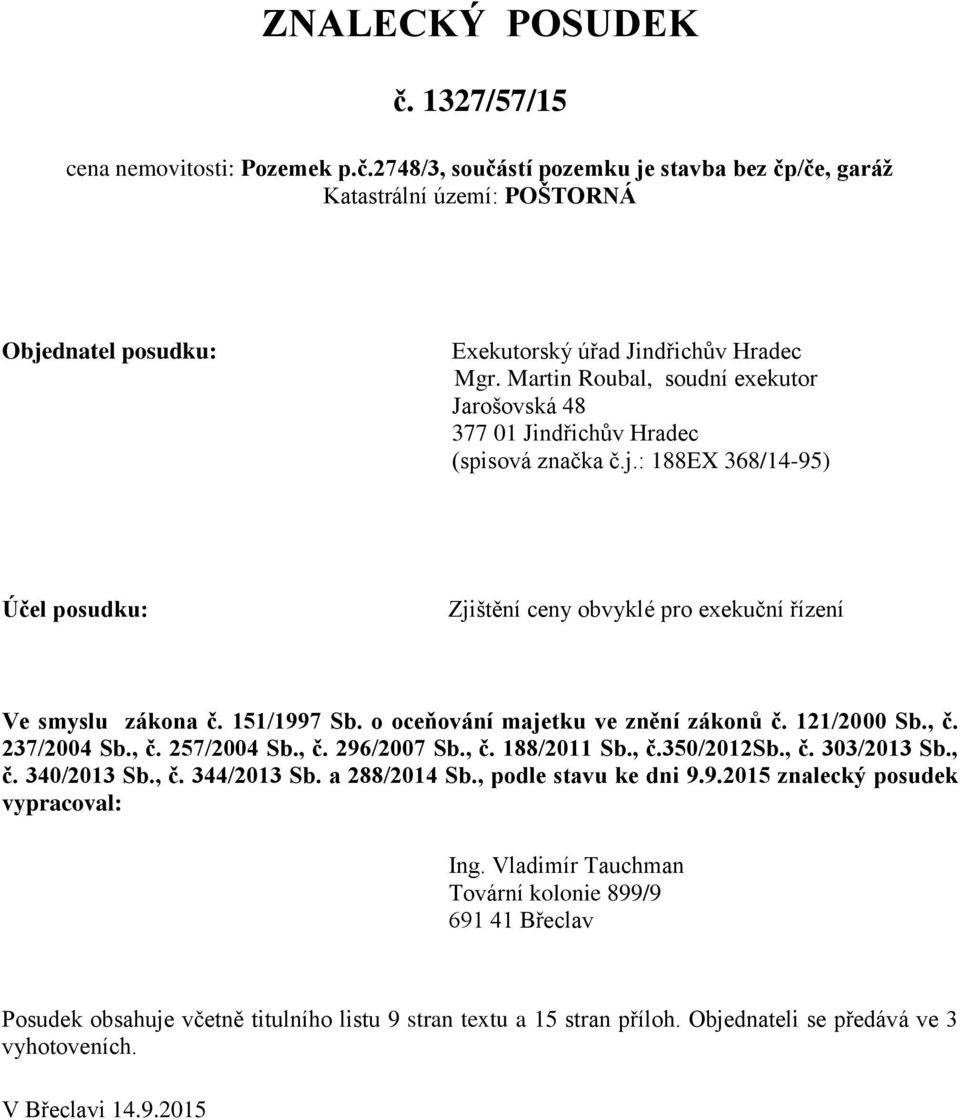 ZNALECKÝ POSUDEK

č. 1327/57/15

cena nemovitosti: Pozemek p.č.2748/3, součástí pozemku je stavba bez čp/če, garáž
Katastrální území: POŠTORNÁ

Objednatel posudku:

Exekutorský úřad Jindřichův Hradec
Mgr. Martin Roubal, soudní exekutor
Jarošovská 48
377 01 Jindřichův Hradec
(spisová značka č.j.: 188EX 368/14-95)

Účel posudku:

Zjištění ceny obvyklé pro exekuční řízení

Ve smyslu zákona č. 151/1997 Sb. o oceňování majetku ve znění zákonů č. 121/2000 Sb., č. 237/2004 Sb., č. 257/2004 Sb., č. 296/2007 Sb., č. 188/2011 Sb., č.350/2012Sb., č. 303/2013 Sb., č. 340/2013 Sb., č. 344/2013 Sb. a 288/2014 Sb., podle stavu ke dni 9.9.2015 znalecký posudek vypracoval:

Ing. Vladimír Tauchman
Tovární kolonie 899/9
691 41 Břeclav

Posudek obsahuje včetně titulního listu 9 stran textu a 15 stran příloh. Objednateli se předává ve 3 vyhotoveních.

V Břeclavi 14.9.2015